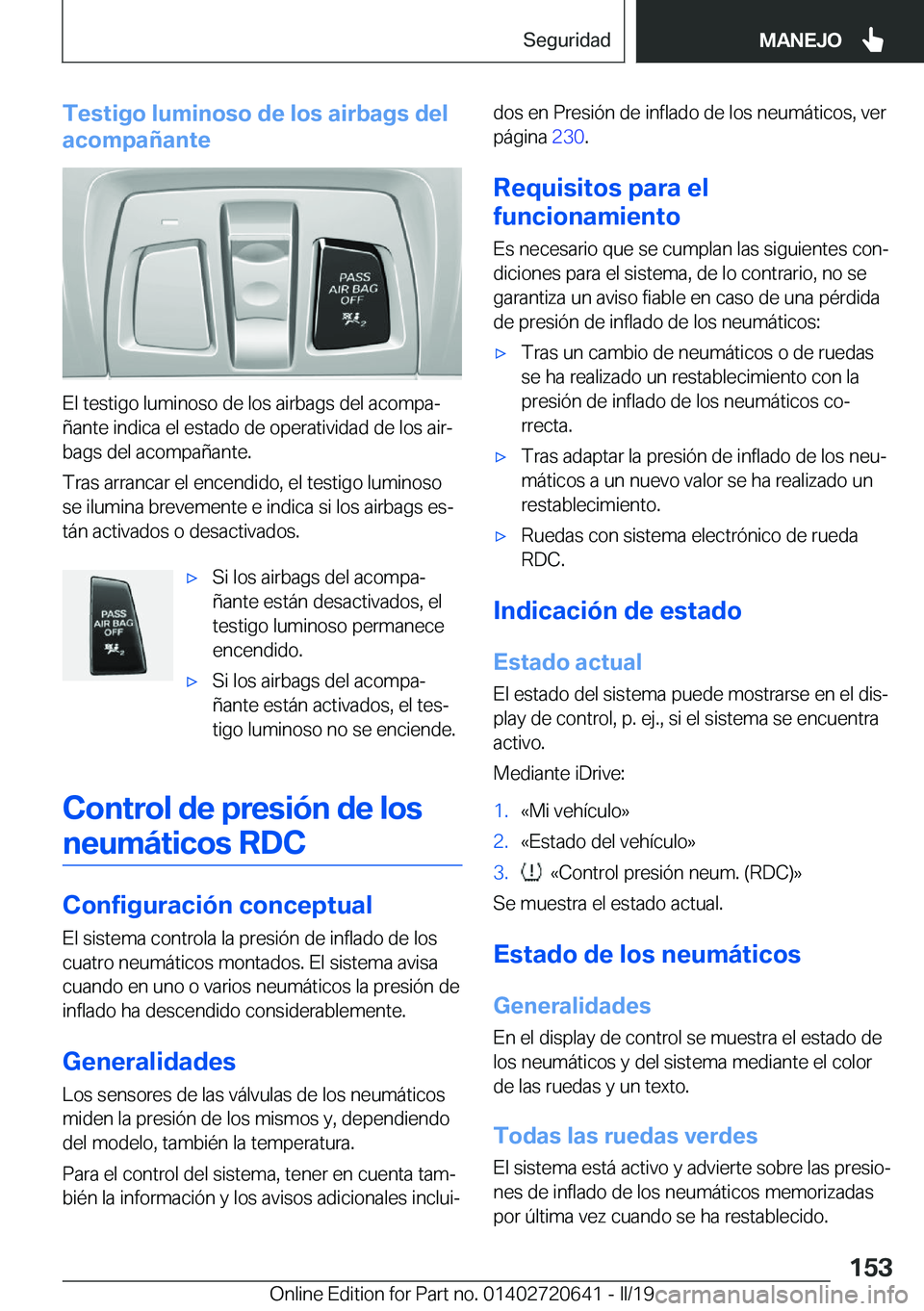 Seguridad

MANEJO

Testigo luminoso de los airbags del acompañante

PASS AIR BAG OFF

El testigo luminoso de los airbags del acompañante indica el estado de operatividad de los airbags del acompañante.

Tras arrancar el encendido, el testigo luminoso se ilumina brevemente e indica si los airbags están activados o desactivados.

PASS AIR BAG OFF

▷ Si los airbags del acompañante están desactivados, el testigo luminoso permanece encendido.

▷ Si los airbags del acompañante están activados, el testigo luminoso no se enciende.

Control de presión de los neumáticos RDC

Configuración conceptual

El sistema controla la presión de inflado de los cuatro neumáticos montados. El sistema avisa cuando en uno o varios neumáticos la presión de inflado ha descendido considerablemente.

Generalidades

Los sensores de las válvulas de los neumáticos miden la presión de los mismos y, dependiendo del modelo, también la temperatura.

Para el control del sistema, tener en cuenta también la información y los avisos adicionales incluidos en Presión de inflado de los neumáticos, ver página 230.

Requisitos para el funcionamiento

Es necesario que se cumplan las siguientes condiciones para el sistema, de lo contrario, no se garantiza un aviso fiable en caso de una pérdida de presión de inflado de los neumáticos:

▷ Tras un cambio de neumáticos o de ruedas se ha realizado un restablecimiento con la presión de inflado de los neumáticos correcta.

▷ Tras adaptar la presión de inflado de los neumáticos a un nuevo valor se ha realizado un restablecimiento.

▷ Ruedas con sistema electrónico de rueda RDC.

Indicación de estado

Estado actual

El estado del sistema puede mostrarse en el display de control, p. ej., si el sistema se encuentra activo.

Mediante iDrive:

1. «Mi vehículo»
2. «Estado del vehículo»
3. «Control presión neum. (RDC)»

Se muestra el estado actual.

Estado de los neumáticos

Generalidades

En el display de control se muestra el estado de los neumáticos y del sistema mediante el color de las ruedas y un texto.

Todas las ruedas verdes

El sistema está activo y advierte sobre las presiones de inflado de los neumáticos memorizadas por última vez cuando se ha restablecido.

153

Online Edition for Part no. 01402720641 - II/19 carmanualsonline.info